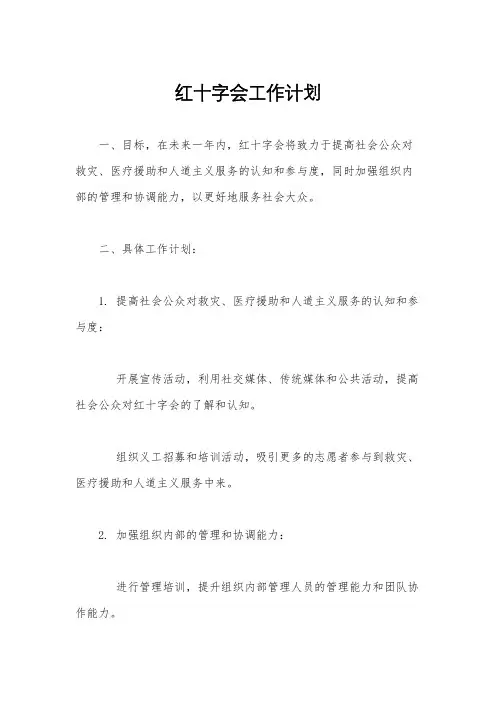 红十字会工作计划

一、目标，在未来一年内，红十字会将致力于提高社会公众对救灾、医疗援助和人道主义服务的认知和参与度，同时加强组织内部的管理和协调能力，以更好地服务社会大众。

二、具体工作计划：

1. 提高社会公众对救灾、医疗援助和人道主义服务的认知和参与度：

开展宣传活动，利用社交媒体、传统媒体和公共活动，提高社会公众对红十字会的了解和认知。

组织义工招募和培训活动，吸引更多的志愿者参与到救灾、医疗援助和人道主义服务中来。

2. 加强组织内部的管理和协调能力：

进行管理培训，提升组织内部管理人员的管理能力和团队协作能力。